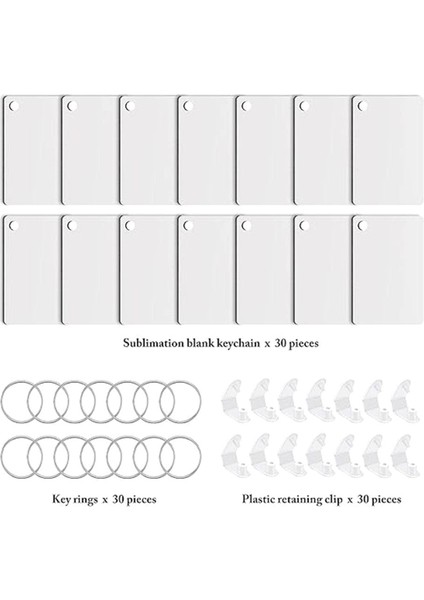 Sublimation blank keychain x 30 pieces

Key rings x 30 pieces

Plastic retaining clip x 30 pieces